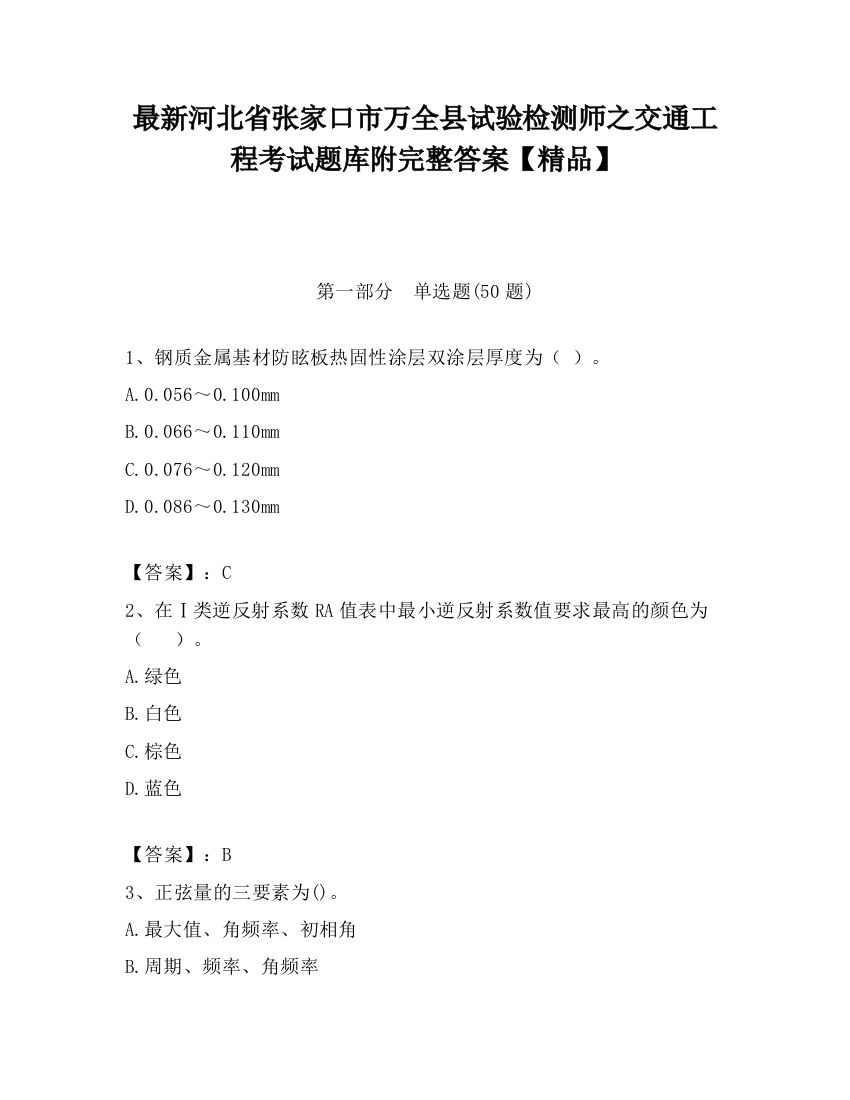 最新河北省张家口市万全县试验检测师之交通工程考试题库附完整答案【精品】

第一部分　单选题(50 题)

1、钢质金属基材防眩板热固性涂层双涂层厚度为（ ）。

A.0.056～0.100mm

B.0.066～0.110mm

C.0.076～0.120mm

D.0.086～0.130mm

【答案】：C

2、在Ⅰ类逆反射系数 RA 值表中最小逆反射系数值要求最高的颜色为（　　）。

A.绿色

B.白色

C.棕色

D.蓝色

【答案】：B

3、正弦量的三要素为()。

A.最大值、角频率、初相角

B.周期、频率、角频率